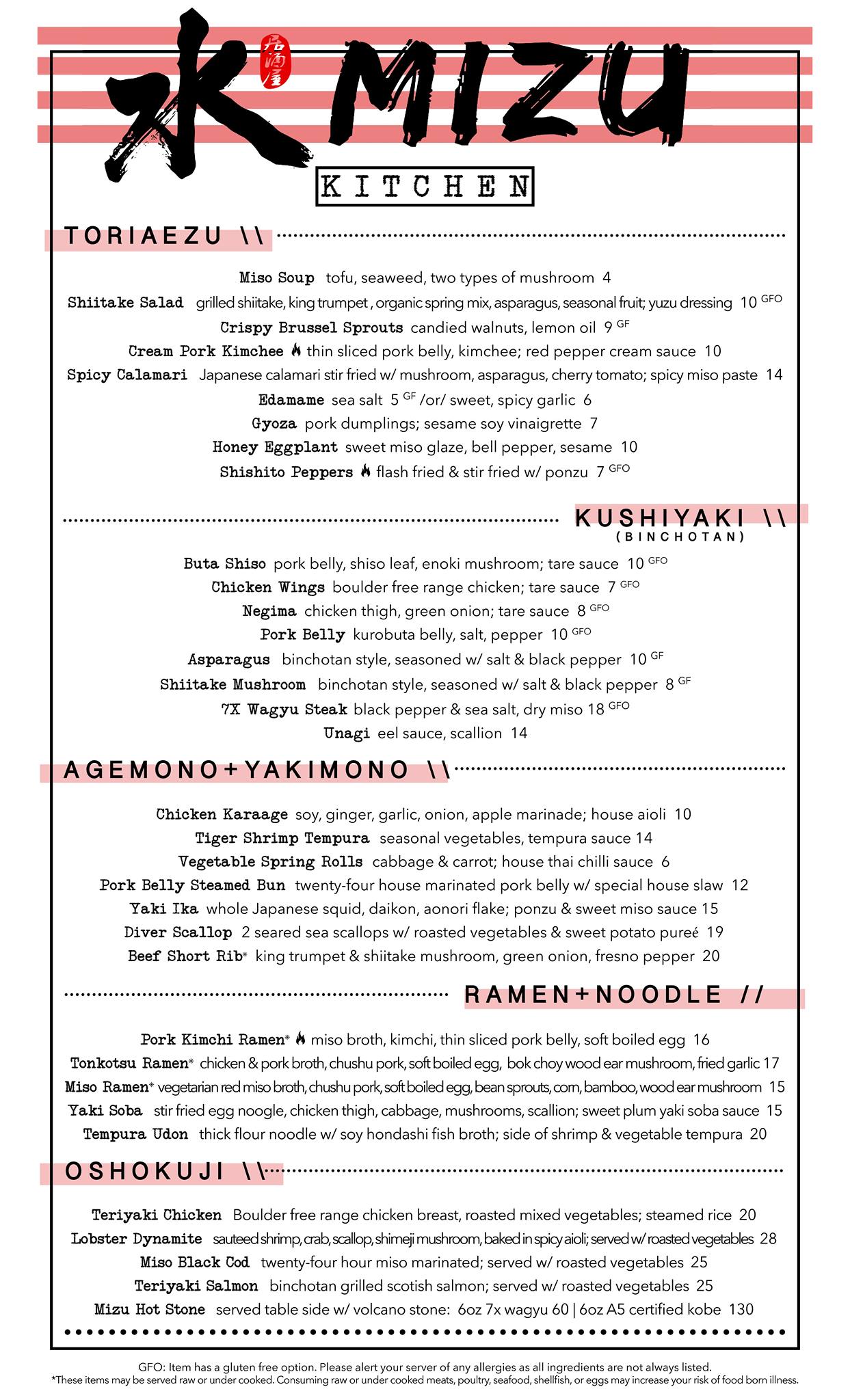 水 居酒屋 MIZU

KITCHEN

TORIAEZU \\

Miso Soup tofu, seaweed, two types of mushroom 4
Shiitake Salad grilled shiitake, king trumpet , organic spring mix, asparagus, seasonal fruit; yuzu dressing 10 GFO
Crispy Brussel Sprouts candied walnuts, lemon oil 9 GF
Cream Pork Kimchee thin sliced pork belly, kimchee; red pepper cream sauce 10
Spicy Calamari Japanese calamari stir fried w/ mushroom, asparagus, cherry tomato; spicy miso paste 14
Edamame sea salt 5 GF /or/ sweet, spicy garlic 6
Gyoza pork dumplings; sesame soy vinaigrette 7
Honey Eggplant sweet miso glaze, bell pepper, sesame 10
Shishito Peppers flash fried & stir fried w/ ponzu 7 GFO

KUSHIYAKI \\
(BINCHOTAN)

Buta Shiso pork belly, shiso leaf, enoki mushroom; tare sauce 10 GFO
Chicken Wings boulder free range chicken; tare sauce 7 GFO
Negima chicken thigh, green onion; tare sauce 8 GFO
Pork Belly kurobuta belly, salt, pepper 10 GFO
Asparagus binchotan style, seasoned w/ salt & black pepper 10 GF
Shiitake Mushroom binchotan style, seasoned w/ salt & black pepper 8 GF
7X Wagyu Steak black pepper & sea salt, dry miso 18 GFO
Unagi eel sauce, scallion 14

AGEMONO+YAKIMONO \\

Chicken Karaage soy, ginger, garlic, onion, apple marinade; house aioli 10
Tiger Shrimp Tempura seasonal vegetables, tempura sauce 14
Vegetable Spring Rolls cabbage & carrot; house thai chilli sauce 6
Pork Belly Steamed Bun twenty-four house marinated pork belly w/ special house slaw 12
Yaki Ika whole Japanese squid, daikon, aonori flake; ponzu & sweet miso sauce 15
Diver Scallop 2 seared sea scallops w/ roasted vegetables & sweet potato pureé 19
Beef Short Rib* king trumpet & shiitake mushroom, green onion, fresno pepper 20

RAMEN+NOODLE //

Pork Kimchi Ramen* miso broth, kimchi, thin sliced pork belly, soft boiled egg 16
Tonkotsu Ramen* chicken & pork broth, chushu pork, soft boiled egg, bok choy wood ear mushroom, fried garlic 17
Miso Ramen* vegetarian red miso broth, chushu pork, soft boiled egg, bean sprouts, corn, bamboo, wood ear mushroom 15
Yaki Soba stir fried egg noogle, chicken thigh, cabbage, mushrooms, scallion; sweet plum yaki soba sauce 15
Tempura Udon thick flour noodle w/ soy hondashi fish broth; side of shrimp & vegetable tempura 20

OSHOKUJI \\

Teriyaki Chicken Boulder free range chicken breast, roasted mixed vegetables; steamed rice 20
Lobster Dynamite sauteed shrimp, crab, scallop, shimeji mushroom, baked in spicy aioli; served w/ roasted vegetables 28
Miso Black Cod twenty-four hour miso marinated; served w/ roasted vegetables 25
Teriyaki Salmon binchotan grilled scotish salmon; served w/ roasted vegetables 25
Mizu Hot Stone served table side w/ volcano stone: 6oz 7x wagyu 60 | 6oz A5 certified kobe 130

GFO: Item has a gluten free option. Please alert your server of any allergies as all ingredients are not always listed.
*These items may be served raw or under cooked. Consuming raw or under cooked meats, poultry, seafood, shellfish, or eggs may increase your risk of food born illness.